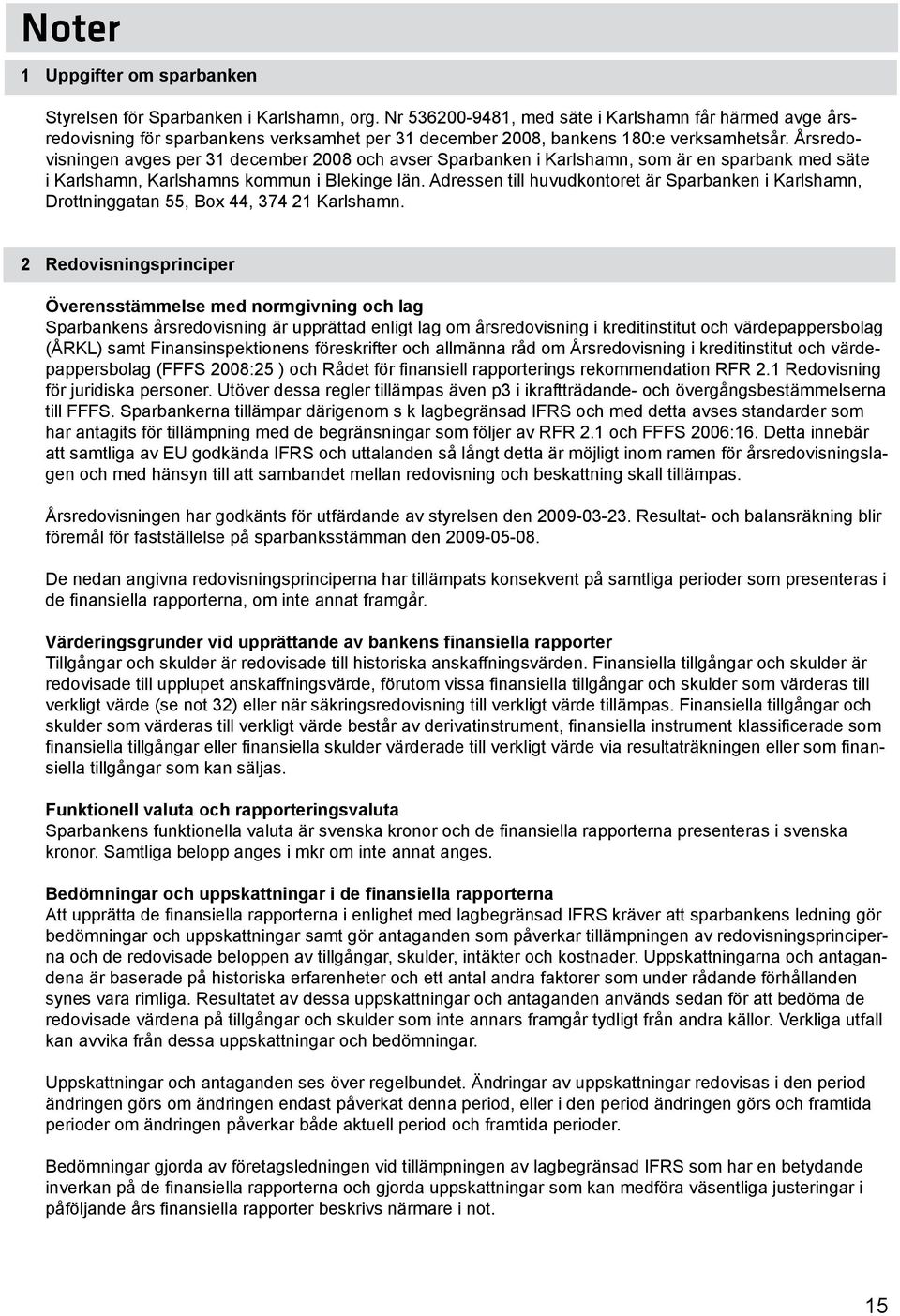 Noter

1 Uppgifter om sparbanken

Styrelsen för Sparbanken i Karlshamn, org. Nr 536200-9481, med säte i Karlshamn får härmed avge årsredovisning för sparbankens verksamhet per 31 december 2008, bankens 180:e verksamhetsår. Årsredovisningen avges per 31 december 2008 och avser Sparbanken i Karlshamn, som är en sparbank med säte i Karlshamn, Karlshamns kommun i Blekinge län. Adressen till huvudkontoret är Sparbanken i Karlshamn, Drottninggatan 55, Box 44, 374 21 Karlshamn.

2 Redovisningsprinciper

Överensstämmelse med normgivning och lag
Sparbankens årsredovisning är upprättad enligt lag om årsredovisning i kreditinstitut och värdepappersbolag (ÅRKL) samt Finansinspektionens föreskrifter och allmänna råd om Årsredovisning i kreditinstitut och värdepappersbolag (FFFS 2008:25 ) och Rådet för finansiell rapporterings rekommendation RFR 2.1 Redovisning för juridiska personer. Utöver dessa regler tillämpas även p3 i ikraftträdande- och övergångsbestämmelserna till FFFS. Sparbankerna tillämpar därigenom s k lagbegränsad IFRS och med detta avses standarder som har antagits för tillämpning med de begränsningar som följer av RFR 2.1 och FFFS 2006:16. Detta innebär att samtliga av EU godkända IFRS och uttalanden så långt detta är möjligt inom ramen för årsredovisningslagen och med hänsyn till att sambandet mellan redovisning och beskattning skall tillämpas.

Årsredovisningen har godkänts för utfärdande av styrelsen den 2009-03-23. Resultat- och balansräkning blir föremål för fastställelse på sparbanksstämman den 2009-05-08.

De nedan angivna redovisningsprinciperna har tillämpats konsekvent på samtliga perioder som presenteras i de finansiella rapporterna, om inte annat framgår.

Värderingsgrunder vid upprättande av bankens finansiella rapporter
Tillgångar och skulder är redovisade till historiska anskaffningsvärden. Finansiella tillgångar och skulder är redovisade till upplupet anskaffningsvärde, förutom vissa finansiella tillgångar och skulder som värderas till verkligt värde (se not 32) eller när säkringsredovisning till verkligt värde tillämpas. Finansiella tillgångar och skulder som värderas till verkligt värde består av derivatinstrument, finansiella instrument klassificerade som finansiella tillgångar eller finansiella skulder värderade till verkligt värde via resultaträkningen eller som finansiella tillgångar som kan säljas.

Funktionell valuta och rapporteringsvaluta
Sparbankens funktionella valuta är svenska kronor och de finansiella rapporterna presenteras i svenska kronor. Samtliga belopp anges i mkr om inte annat anges.

Bedömningar och uppskattningar i de finansiella rapporterna
Att upprätta de finansiella rapporterna i enlighet med lagbegränsad IFRS kräver att sparbankens ledning gör bedömningar och uppskattningar samt gör antaganden som påverkar tillämpningen av redovisningsprinciperna och de redovisade beloppen av tillgångar, skulder, intäkter och kostnader. Uppskattningarna och antagandena är baserade på historiska erfarenheter och ett antal andra faktorer som under rådande förhållanden synes vara rimliga. Resultatet av dessa uppskattningar och antaganden används sedan för att bedöma de redovisade värdena på tillgångar och skulder som inte annars framgår tydligt från andra källor. Verkliga utfall kan avvika från dessa uppskattningar och bedömningar.

Uppskattningar och antaganden ses över regelbundet. Ändringar av uppskattningar redovisas i den period ändringen görs om ändringen endast påverkat denna period, eller i den period ändringen görs och framtida perioder om ändringen påverkar både aktuell period och framtida perioder.

Bedömningar gjorda av företagsledningen vid tillämpningen av lagbegränsad IFRS som har en betydande inverkan på de finansiella rapporterna och gjorda uppskattningar som kan medföra väsentliga justeringar i påföljande års finansiella rapporter beskrivs närmare i not.

15